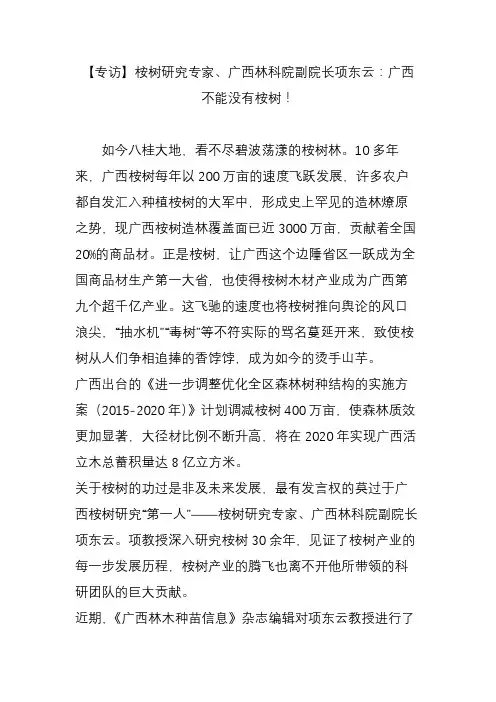 【专访】桉树研究专家、广西林科院副院长项东云：广西不能没有桉树！

如今八桂大地，看不尽碧波荡漾的桉树林。10 多年来，广西桉树每年以 200 万亩的速度飞跃发展，许多农户都自发汇入种植桉树的大军中，形成史上罕见的造林燎原之势，现广西桉树造林覆盖面已近 3000 万亩，贡献着全国 20%的商品材。正是桉树，让广西这个边陲省区一跃成为全国商品材生产第一大省，也使得桉树木材产业成为广西第九个超千亿产业。这飞驰的速度也将桉树推向舆论的风口浪尖，“抽水机”“毒树”等不符实际的骂名蔓延开来，致使桉树从人们争相追捧的香饽饽，成为如今的烫手山芋。

广西出台的《进一步调整优化全区森林树种结构的实施方案（2015-2020 年）》计划调减桉树 400 万亩，使森林质效更加显著，大径材比例不断升高，将在 2020 年实现广西活立木总蓄积量达 8 亿立方米。

关于桉树的功过是非及未来发展，最有发言权的莫过于广西桉树研究“第一人”——桉树研究专家、广西林科院副院长项东云。项教授深入研究桉树 30 余年，见证了桉树产业的每一步发展历程，桉树产业的腾飞也离不开他所带领的科研团队的巨大贡献。

近期，《广西林木种苗信息》杂志编辑对项东云教授进行了